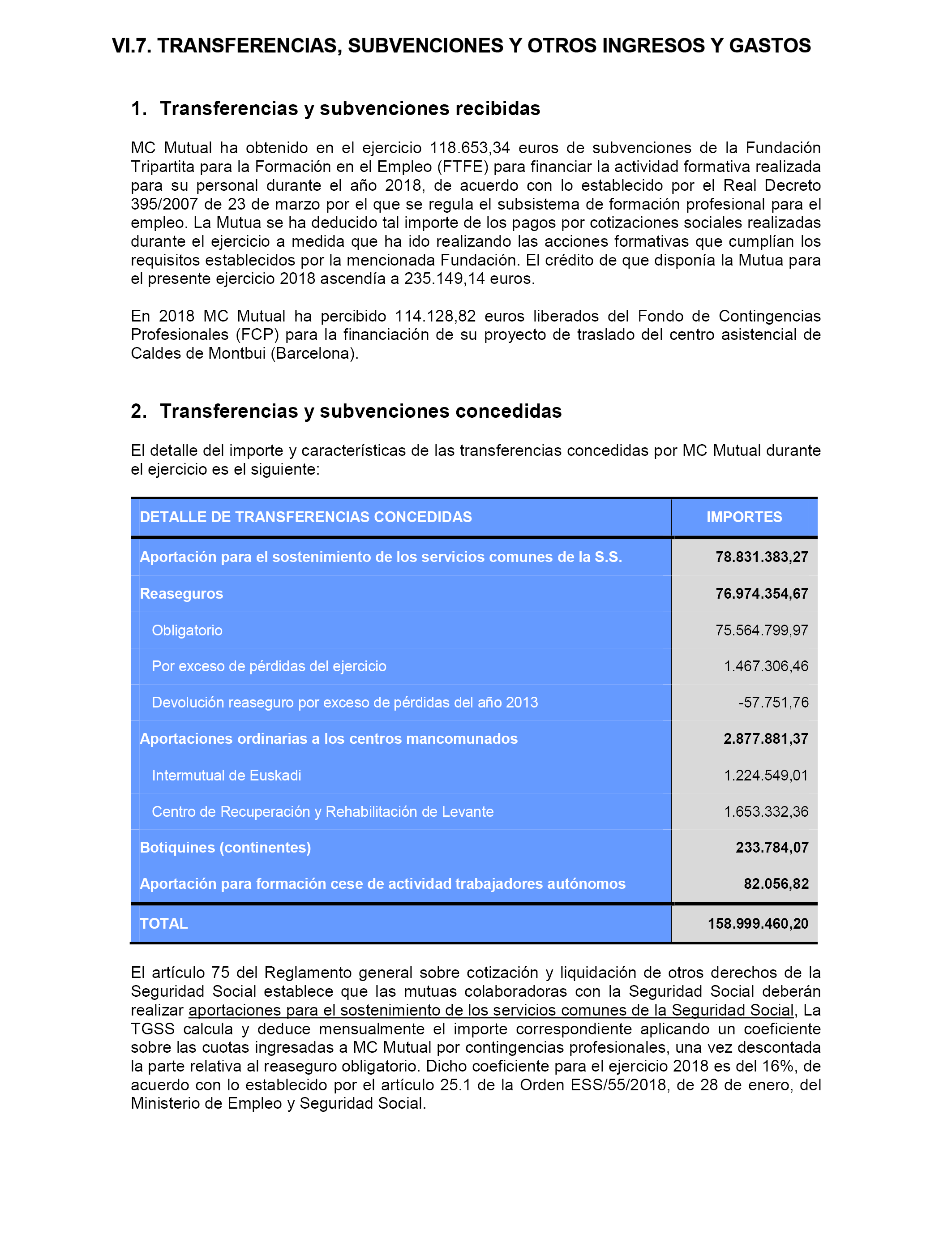 VI.7. TRANSFERENCIAS, SUBVENCIONES Y OTROS INGRESOS Y GASTOS

1. Transferencias y subvenciones recibidas

MC Mutual ha obtenido en el ejercicio 118.653,34 euros de subvenciones de la Fundación Tripartita para la Formación en el Empleo (FTFE) para financiar la actividad formativa realizada para su personal durante el año 2018, de acuerdo con lo establecido por el Real Decreto 395/2007 de 23 de marzo por el que se regula el subsistema de formación profesional para el empleo. La Mutua se ha deducido tal importe de los pagos por cotizaciones sociales realizadas durante el ejercicio a medida que ha ido realizando las acciones formativas que cumplían los requisitos establecidos por la mencionada Fundación. El crédito de que disponía la Mutua para el presente ejercicio 2018 ascendía a 235.149,14 euros.

En 2018 MC Mutual ha percibido 114.128,82 euros liberados del Fondo de Contingencias Profesionales (FCP) para la financiación de su proyecto de traslado del centro asistencial de Caldes de Montbui (Barcelona).

2. Transferencias y subvenciones concedidas

El detalle del importe y características de las transferencias concedidas por MC Mutual durante el ejercicio es el siguiente:

| DETALLE DE TRANSFERENCIAS CONCEDIDAS | IMPORTES |
|---|---|
| Aportación para el sostenimiento de los servicios comunes de la S.S. | 78.831.383,27 |
| Reaseguros | 76.974.354,67 |
| Obligatorio | 75.564.799,97 |
| Por exceso de pérdidas del ejercicio | 1.467.306,46 |
| Devolución reaseguro por exceso de pérdidas del año 2013 | -57.751,76 |
| Aportaciones ordinarias a los centros mancomunados | 2.877.881,37 |
| Intermutual de Euskadi | 1.224.549,01 |
| Centro de Recuperación y Rehabilitación de Levante | 1.653.332,36 |
| Botiquines (continentes) | 233.784,07 |
| Aportación para formación cese de actividad trabajadores autónomos | 82.056,82 |
| TOTAL | 158.999.460,20 |

El artículo 75 del Reglamento general sobre cotización y liquidación de otros derechos de la Seguridad Social establece que las mutuas colaboradoras con la Seguridad Social deberán realizar aportaciones para el sostenimiento de los servicios comunes de la Seguridad Social, La TGSS calcula y deduce mensualmente el importe correspondiente aplicando un coeficiente sobre las cuotas ingresadas a MC Mutual por contingencias profesionales, una vez descontada la parte relativa al reaseguro obligatorio. Dicho coeficiente para el ejercicio 2018 es del 16%, de acuerdo con lo establecido por el artículo 25.1 de la Orden ESS/55/2018, de 28 de enero, del Ministerio de Empleo y Seguridad Social.